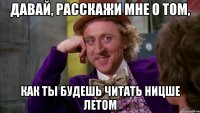 ДАВАЙ, РАССКАЖИ МНЕ О ТОМ,

КАК ТЫ БУДЕШЬ ЧИТАТЬ НИЦШЕ ЛЕТОМ